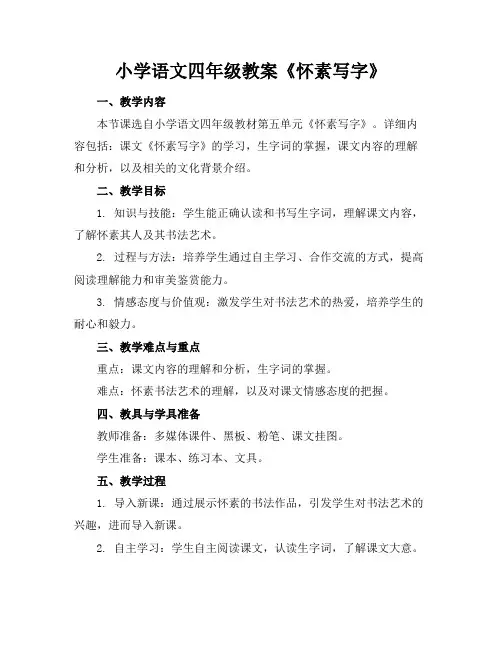 小学语文四年级教案《怀素写字》

一、教学内容

本节课选自小学语文四年级教材第五单元《怀素写字》。详细内容包括：课文《怀素写字》的学习，生字词的掌握，课文内容的理解和分析，以及相关的文化背景介绍。

二、教学目标

1. 知识与技能：学生能正确认读和书写生字词，理解课文内容，了解怀素其人及其书法艺术。

2. 过程与方法：培养学生通过自主学习、合作交流的方式，提高阅读理解能力和审美鉴赏能力。

3. 情感态度与价值观：激发学生对书法艺术的热爱，培养学生的耐心和毅力。

三、教学难点与重点

重点：课文内容的理解和分析，生字词的掌握。

难点：怀素书法艺术的理解，以及对课文情感态度的把握。

四、教具与学具准备

教师准备：多媒体课件、黑板、粉笔、课文挂图。

学生准备：课本、练习本、文具。

五、教学过程

1. 导入新课：通过展示怀素的书法作品，引发学生对书法艺术的兴趣，进而导入新课。

2. 自主学习：学生自主阅读课文，认读生字词，了解课文大意。